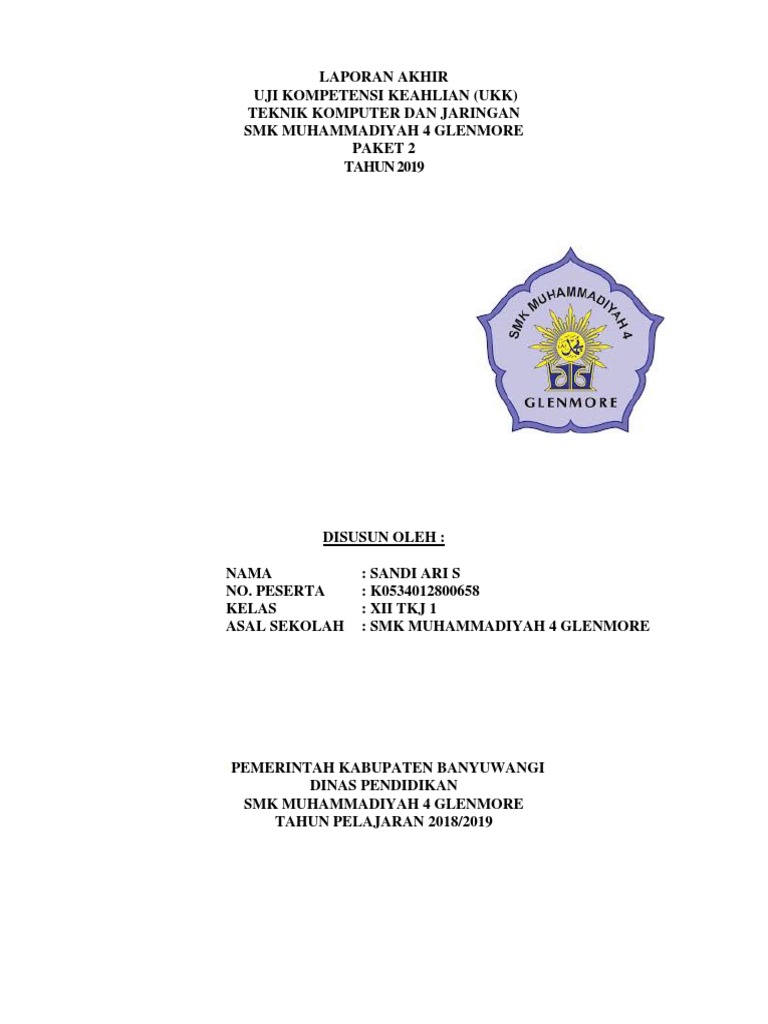 LAPORAN AKHIR
UJI KOMPETENSI KEAHLIAN (UKK)
TEKNIK KOMPUTER DAN JARINGAN
SMK MUHAMMADIYAH 4 GLENMORE
PAKET 2
TAHUN 2019

SMK MUHAMMADIYAH 4
GLENMORE

DISUSUN OLEH :

NAMA : SANDI ARI S
NO. PESERTA : K0534012800658
KELAS : XII TKJ 1
ASAL SEKOLAH : SMK MUHAMMADIYAH 4 GLENMORE

PEMERINTAH KABUPATEN BANYUWANGI
DINAS PENDIDIKAN
SMK MUHAMMADIYAH 4 GLENMORE
TAHUN PELAJARAN 2018/2019